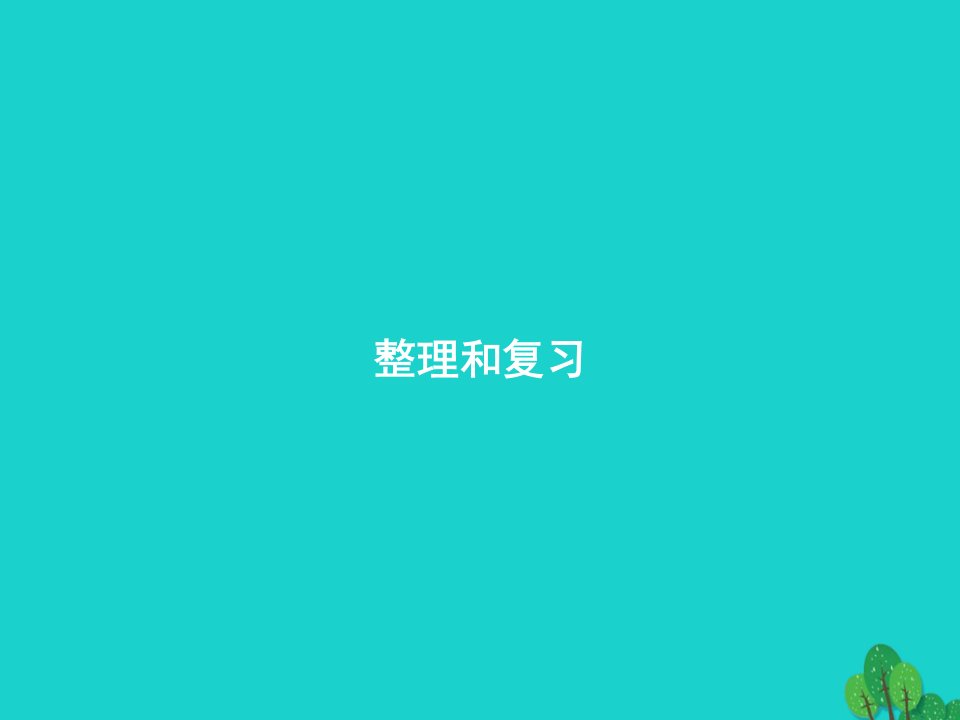 整理和复习